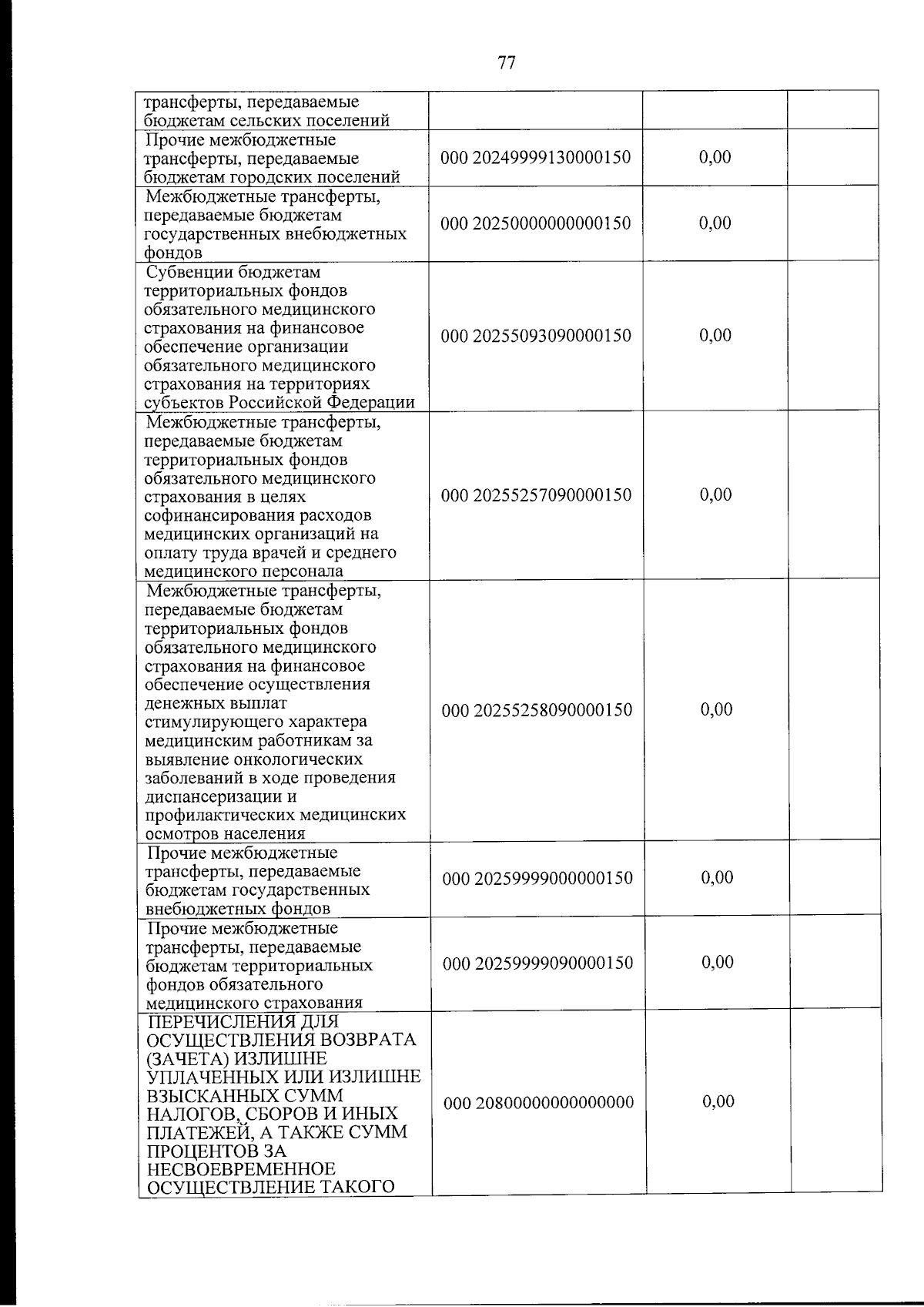 77

| трансферты, передаваемые бюджетам сельских поселений | | | |
|---|---|---|---|
| Прочие межбюджетные трансферты, передаваемые бюджетам городских поселений | 000 20249999130000150 | 0,00 | |
| Межбюджетные трансферты, передаваемые бюджетам государственных внебюджетных фондов | 000 20250000000000150 | 0,00 | |
| Субвенции бюджетам территориальных фондов обязательного медицинского страхования на финансовое обеспечение организации обязательного медицинского страхования на территориях субъектов Российской Федерации | 000 20255093090000150 | 0,00 | |
| Межбюджетные трансферты, передаваемые бюджетам территориальных фондов обязательного медицинского страхования в целях софинансирования расходов медицинских организаций на оплату труда врачей и среднего медицинского персонала | 000 20255257090000150 | 0,00 | |
| Межбюджетные трансферты, передаваемые бюджетам территориальных фондов обязательного медицинского страхования на финансовое обеспечение осуществления денежных выплат стимулирующего характера медицинским работникам за выявление онкологических заболеваний в ходе проведения диспансеризации и профилактических медицинских осмотров населения | 000 20255258090000150 | 0,00 | |
| Прочие межбюджетные трансферты, передаваемые бюджетам государственных внебюджетных фондов | 000 20259999000000150 | 0,00 | |
| Прочие межбюджетные трансферты, передаваемые бюджетам территориальных фондов обязательного медицинского страхования | 000 20259999090000150 | 0,00 | |
| ПЕРЕЧИСЛЕНИЯ ДЛЯ ОСУЩЕСТВЛЕНИЯ ВОЗВРАТА (ЗАЧЕТА) ИЗЛИШНЕ УПЛАЧЕННЫХ ИЛИ ИЗЛИШНЕ ВЗЫСКАННЫХ СУММ НАЛОГОВ, СБОРОВ И ИНЫХ ПЛАТЕЖЕЙ, А ТАКЖЕ СУММ ПРОЦЕНТОВ ЗА НЕСВОЕВРЕМЕННОЕ ОСУЩЕСТВЛЕНИЕ ТАКОГО | 000 20800000000000000 | 0,00 | |